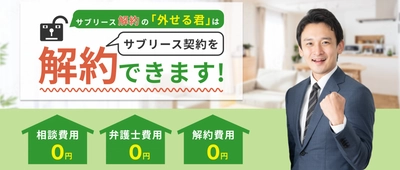 サブリース解約の「外せる君」は

サブリース契約を

解約できます!

相談費用
0円

弁護士費用
0円

解約費用
0円